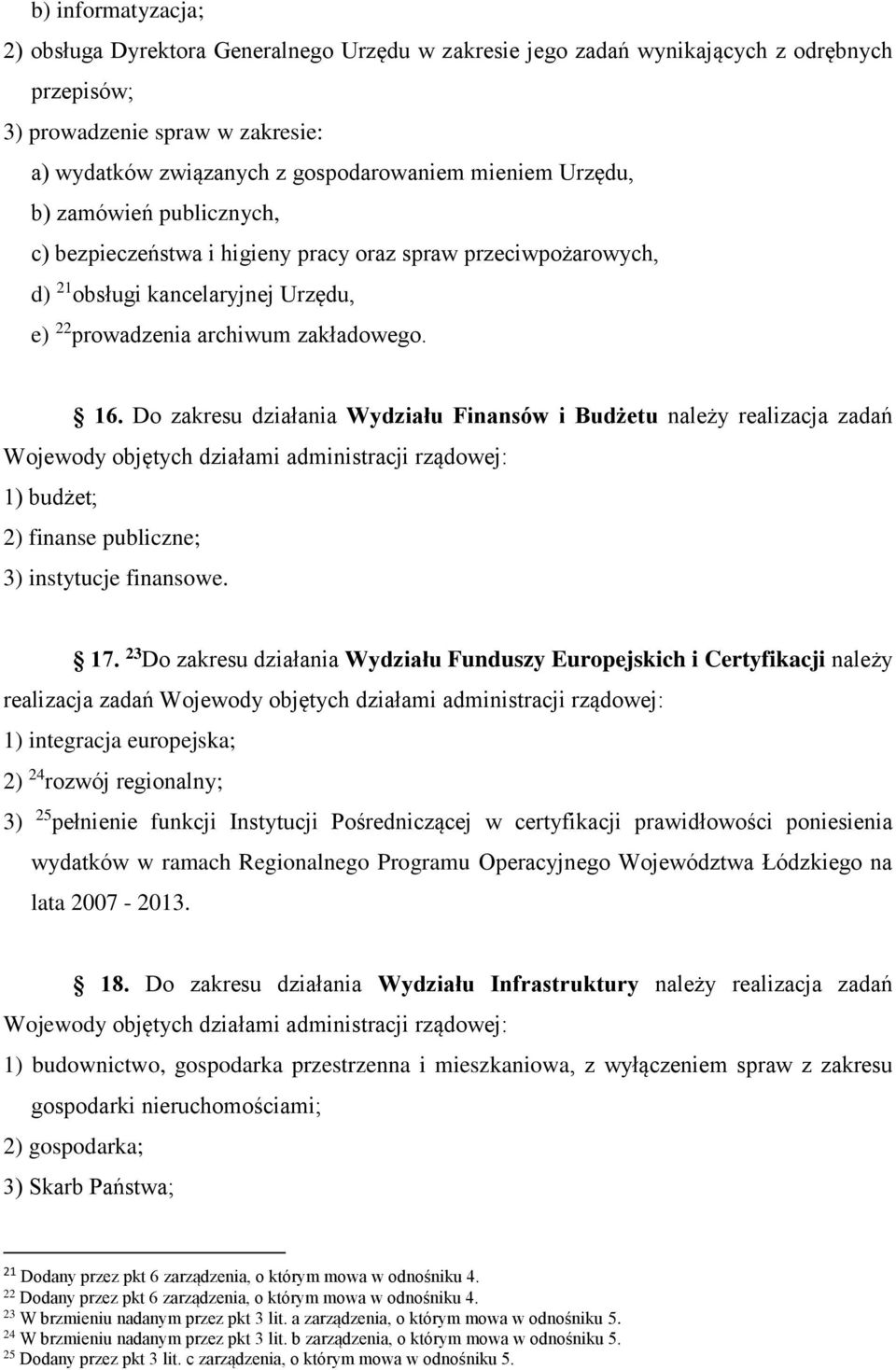 b) informatyzacja;

2) obsługa Dyrektora Generalnego Urzędu w zakresie jego zadań wynikających z odrębnych przepisów;

3) prowadzenie spraw w zakresie:

a) wydatków związanych z gospodarowaniem mieniem Urzędu,

b) zamówień publicznych,

c) bezpieczeństwa i higieny pracy oraz spraw przeciwpożarowych,

d) $^{21}$obsługi kancelaryjnej Urzędu,

e) $^{22}$prowadzenia archiwum zakładowego.

§ 16. Do zakresu działania Wydziału Finansów i Budżetu należy realizacja zadań Wojewody objętych działami administracji rządowej:

1) budżet;

2) finanse publiczne;

3) instytucje finansowe.

§ 17. $^{23}$Do zakresu działania Wydziału Funduszy Europejskich i Certyfikacji należy realizacja zadań Wojewody objętych działami administracji rządowej:

1) integracja europejska;

2) $^{24}$rozwój regionalny;

3) $^{25}$pełnienie funkcji Instytucji Pośredniczącej w certyfikacji prawidłowości poniesienia wydatków w ramach Regionalnego Programu Operacyjnego Województwa Łódzkiego na lata 2007 - 2013.

§ 18. Do zakresu działania Wydziału Infrastruktury należy realizacja zadań Wojewody objętych działami administracji rządowej:

1) budownictwo, gospodarka przestrzenna i mieszkaniowa, z wyłączeniem spraw z zakresu gospodarki nieruchomościami;

2) gospodarka;

3) Skarb Państwa;

$^{21}$ Dodany przez pkt 6 zarządzenia, o którym mowa w odnośniku 4.
$^{22}$ Dodany przez pkt 6 zarządzenia, o którym mowa w odnośniku 4.
$^{23}$ W brzmieniu nadanym przez pkt 3 lit. a zarządzenia, o którym mowa w odnośniku 5.
$^{24}$ W brzmieniu nadanym przez pkt 3 lit. b zarządzenia, o którym mowa w odnośniku 5.
$^{25}$ Dodany przez pkt 3 lit. c zarządzenia, o którym mowa w odnośniku 5.